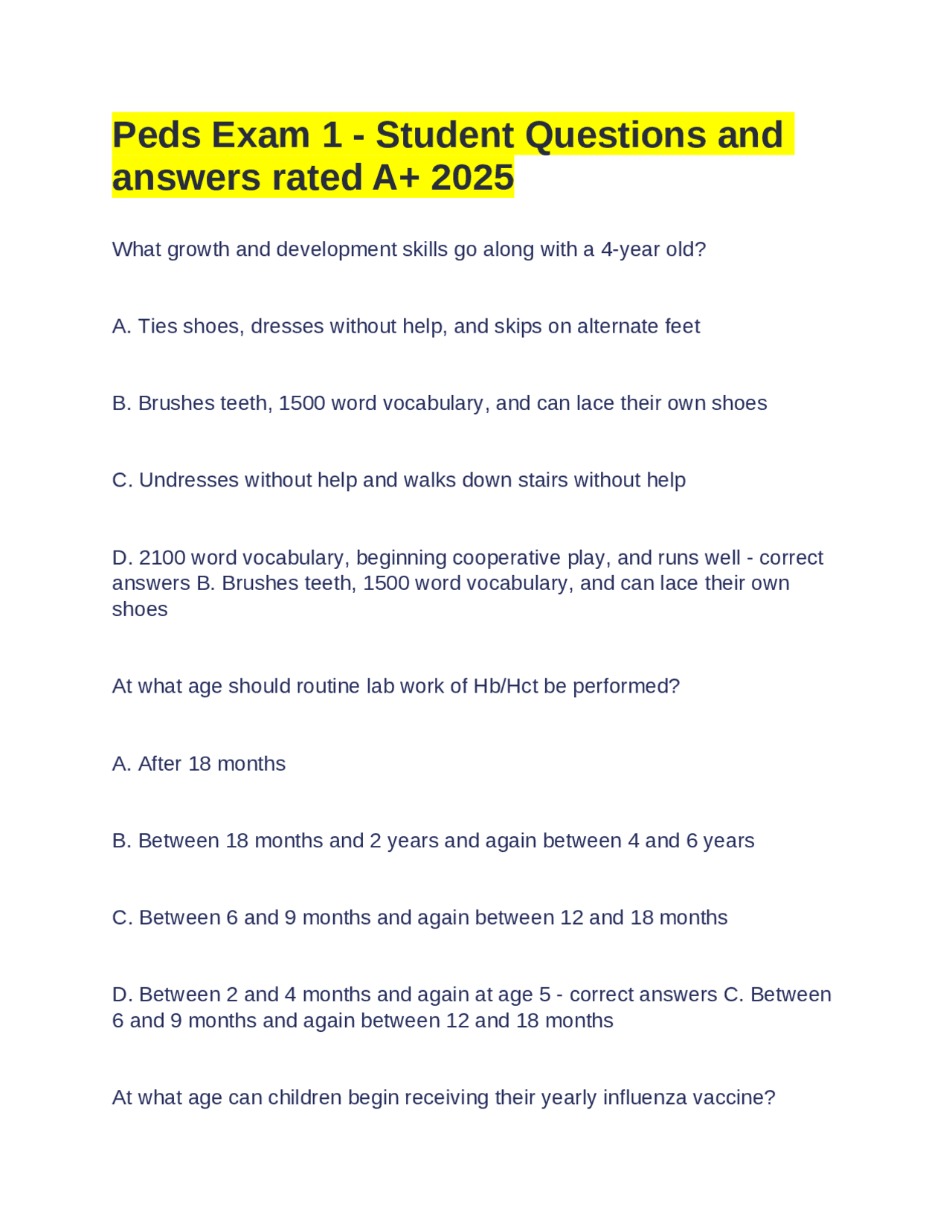 Peds Exam 1 - Student Questions and answers rated A+ 2025

What growth and development skills go along with a 4-year old?

A. Ties shoes, dresses without help, and skips on alternate feet

B. Brushes teeth, 1500 word vocabulary, and can lace their own shoes

C. Undresses without help and walks down stairs without help

D. 2100 word vocabulary, beginning cooperative play, and runs well - correct answers B. Brushes teeth, 1500 word vocabulary, and can lace their own shoes

At what age should routine lab work of Hb/Hct be performed?

A. After 18 months

B. Between 18 months and 2 years and again between 4 and 6 years

C. Between 6 and 9 months and again between 12 and 18 months

D. Between 2 and 4 months and again at age 5 - correct answers C. Between 6 and 9 months and again between 12 and 18 months

At what age can children begin receiving their yearly influenza vaccine?